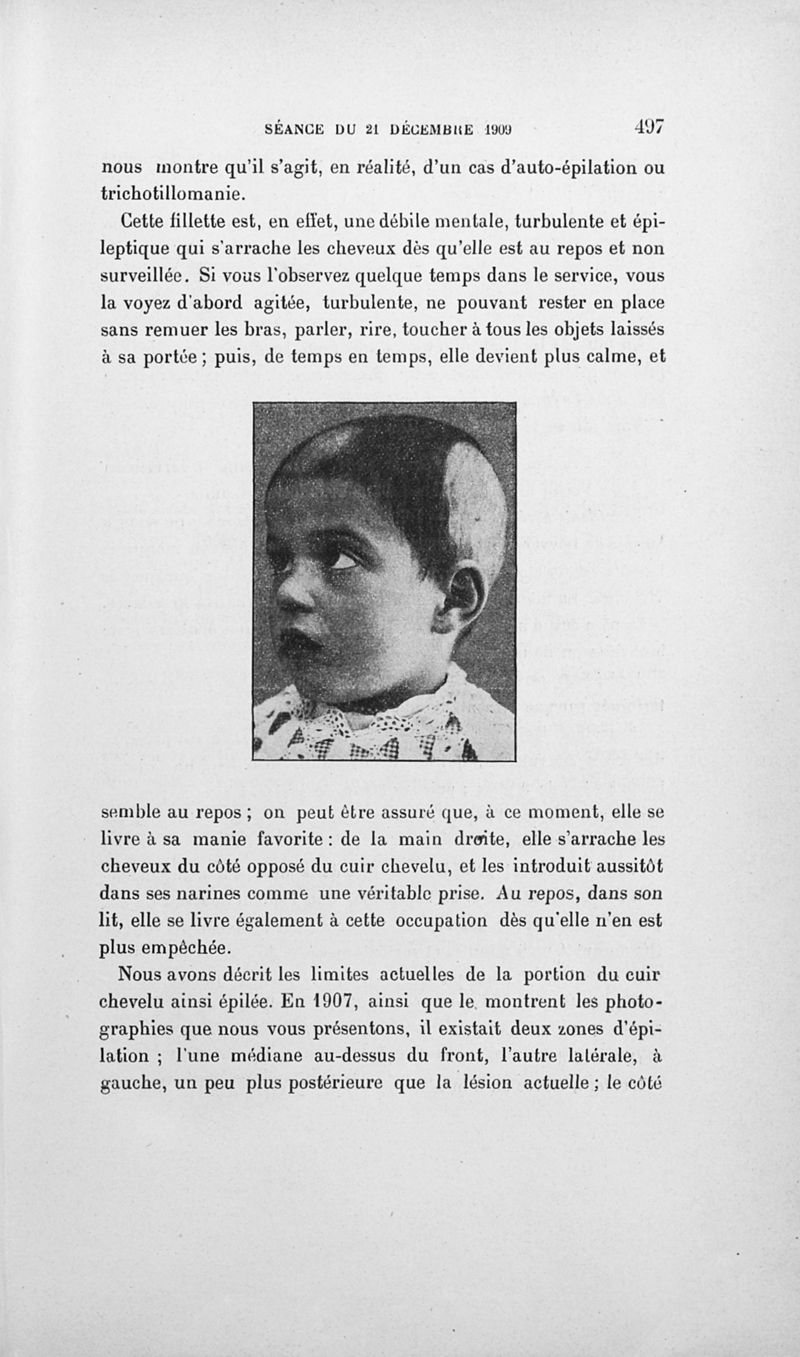 SÉANCE DU 21 DÉCEMBRE 1909 497

nous montre qu'il s'agit, en réalité, d'un cas d'auto-épilation ou trichotillomanie.

Cette fillette est, en effet, une débile mentale, turbulente et épileptique qui s'arrache les cheveux dès qu'elle est au repos et non surveillée. Si vous l'observez quelque temps dans le service, vous la voyez d'abord agitée, turbulente, ne pouvant rester en place sans remuer les bras, parler, rire, toucher à tous les objets laissés à sa portée ; puis, de temps en temps, elle devient plus calme, et

semble au repos ; on peut être assuré que, à ce moment, elle se livre à sa manie favorite : de la main droite, elle s'arrache les cheveux du côté opposé du cuir chevelu, et les introduit aussitôt dans ses narines comme une véritable prise. Au repos, dans son lit, elle se livre également à cette occupation dès qu'elle n'en est plus empêchée.

Nous avons décrit les limites actuelles de la portion du cuir chevelu ainsi épilée. En 1907, ainsi que le montrent les photographies que nous vous présentons, il existait deux zones d'épilation ; l'une médiane au-dessus du front, l'autre latérale, à gauche, un peu plus postérieure que la lésion actuelle ; le côté